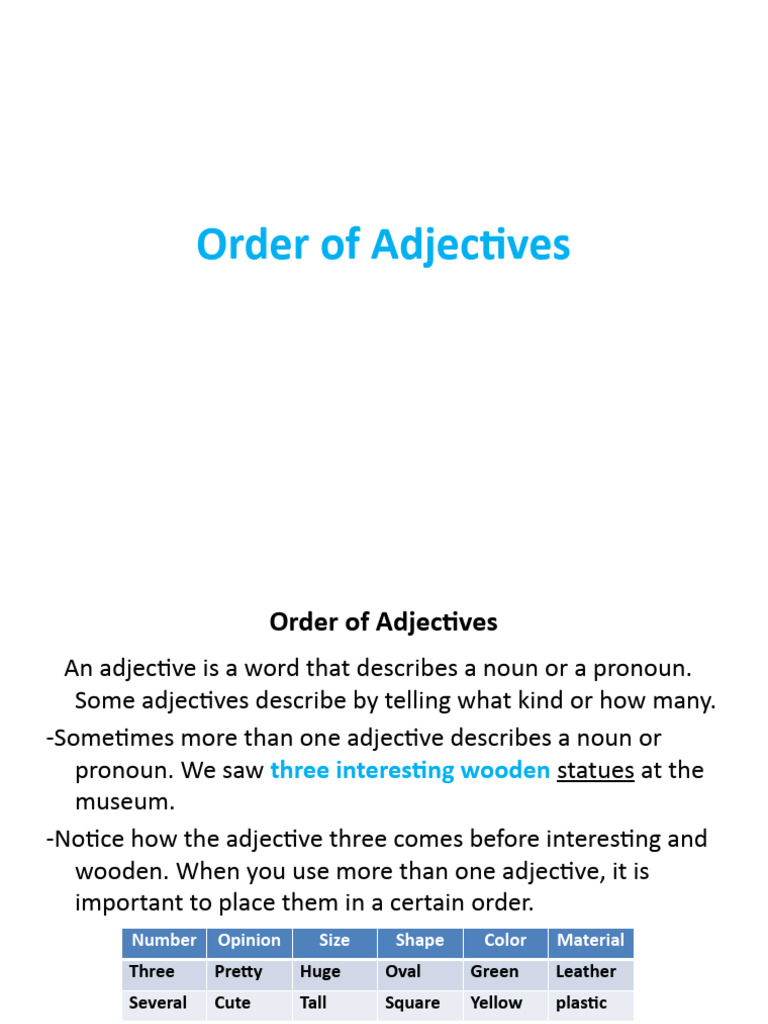 Order of Adjectives

Order of Adjectives

An adjective is a word that describes a noun or a pronoun. Some adjectives describe by telling what kind or how many.

-Sometimes more than one adjective describes a noun or pronoun. We saw three interesting wooden statues at the museum.

-Notice how the adjective three comes before interesting and wooden. When you use more than one adjective, it is important to place them in a certain order.

| Number | Opinion | Size | Shape | Color | Material |
|---|---|---|---|---|---|
| Three | Pretty | Huge | Oval | Green | Leather |
| Several | Cute | Tall | Square | Yellow | plastic |